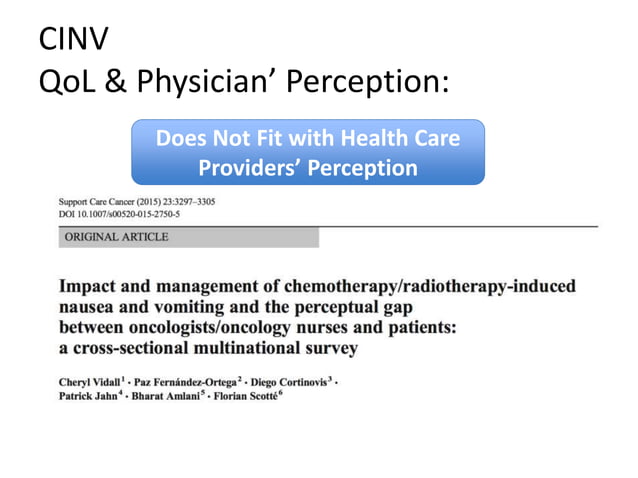 CINV
QoL & Physician’ Perception:

Does Not Fit with Health Care Providers’ Perception

Support Care Cancer (2015) 23:3297–3305
DOI 10.1007/s00520-015-2750-5

ORIGINAL ARTICLE

Impact and management of chemotherapy/radiotherapy-induced nausea and vomiting and the perceptual gap between oncologists/oncology nurses and patients: a cross-sectional multinational survey

Cheryl Vidall$^1$ · Paz Fernández-Ortega$^2$ · Diego Cortinovis$^3$ · Patrick Jahn$^4$ · Bharat Amlani$^5$ · Florian Scotté$^6$